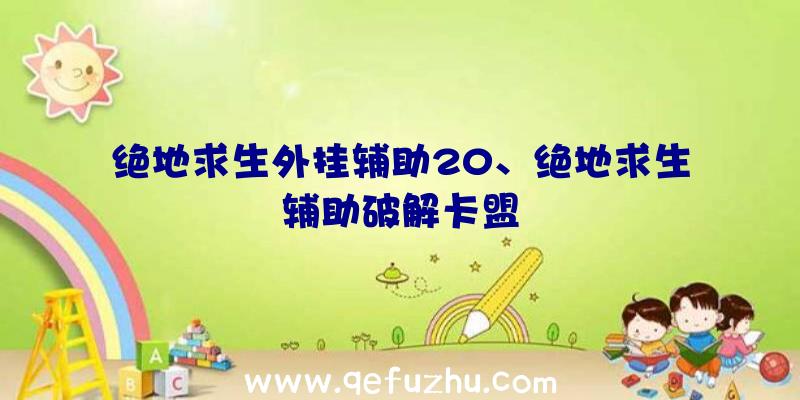 绝地求生外挂辅助20、绝地求生辅助破解卡盟

A

B C

www.qefuzhu.com